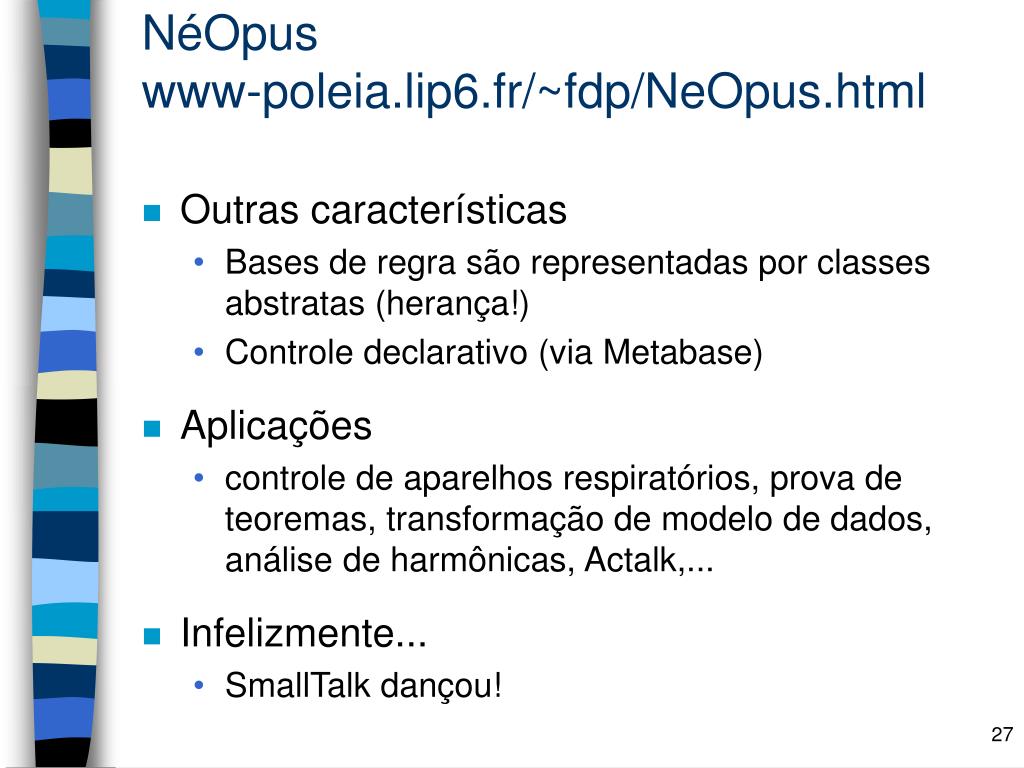 NéOpus
www-poleia.lip6.fr/~fdp/NeOpus.html

Outras características
• Bases de regra são representadas por classes abstratas (herança!)
• Controle declarativo (via Metabase)

Aplicações
• controle de aparelhos respiratórios, prova de teoremas, transformação de modelo de dados, análise de harmônicas, Actalk,...

Infelizmente...
• SmallTalk dançou!

27